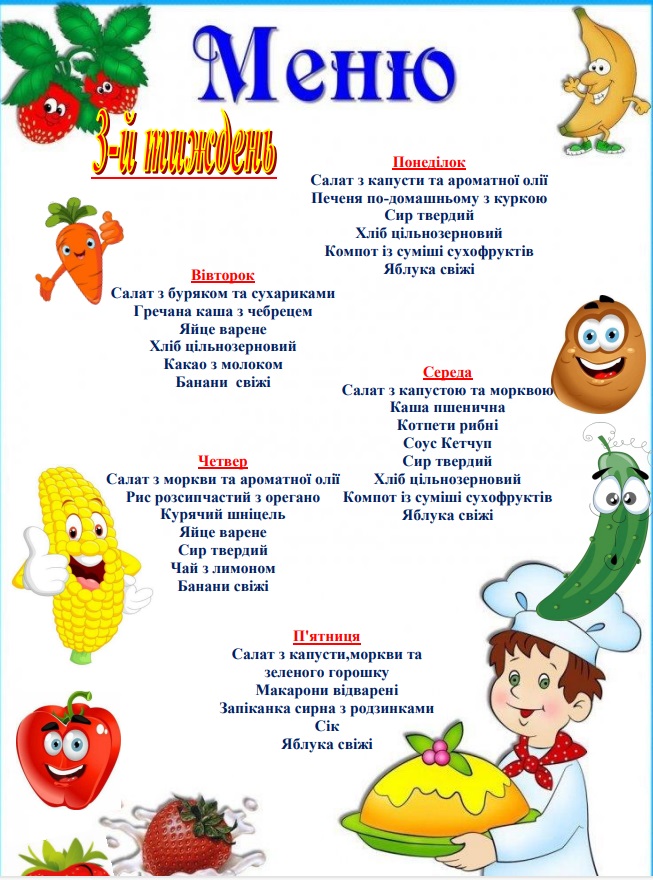 Меню

3-й тиждень

Понеділок
Салат з капусти та ароматної олії
Печеня по-домашньому з куркою
Сир твердий
Хліб цільнозерновий
Компот із суміші сухофруктів
Яблука свіжі

Вівторок
Салат з буряком та сухариками
Гречана каша з чебрецем
Яйце варене
Хліб цільнозерновий
Какао з молоком
Банани свіжі

Середа
Салат з капустою та морквою
Каша пшенична
Котпети рибні
Соус Кетчуп
Сир твердий
Хліб цільнозерновий
Компот із суміші сухофруктів
Яблука свіжі

Четвер
Салат з моркви та ароматної олії
Рис розсипчастий з орегано
Курячий шніцель
Яйце варене
Сир твердий
Чай з лимоном
Банани свіжі

П'ятниця
Салат з капусти,моркви та зеленого горошку
Макарони відварені
Запіканка сирна з родзинками
Сік
Яблука свіжі